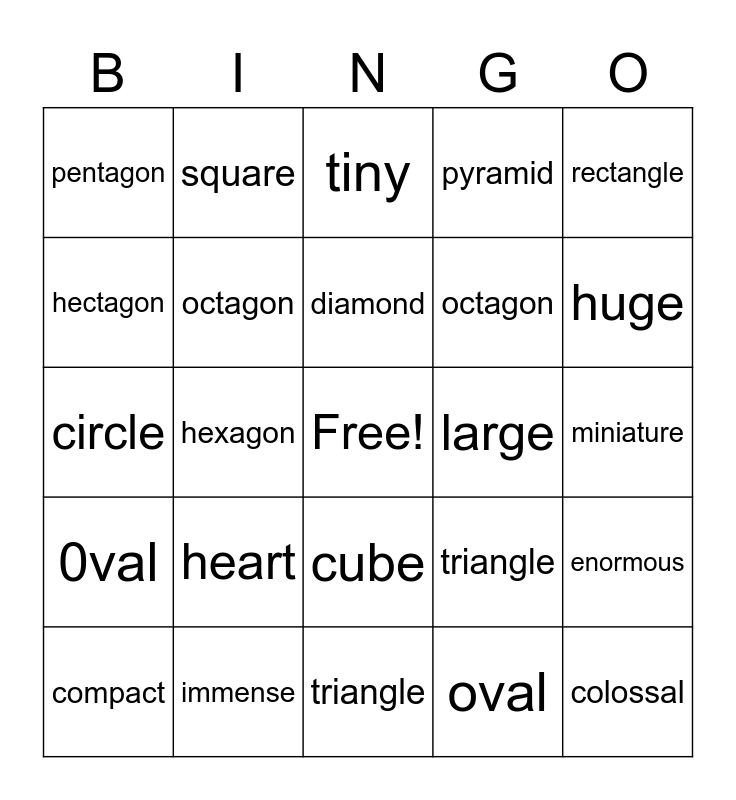 | B | I | N | G | O |
|---|---|---|---|---|
| pentagon | square | tiny | pyramid | rectangle |
| hectagon | octagon | diamond | octagon | huge |
| circle | hexagon | Free! | large | miniature |
| 0val | heart | cube | triangle | enormous |
| compact | immense | triangle | oval | colossal |